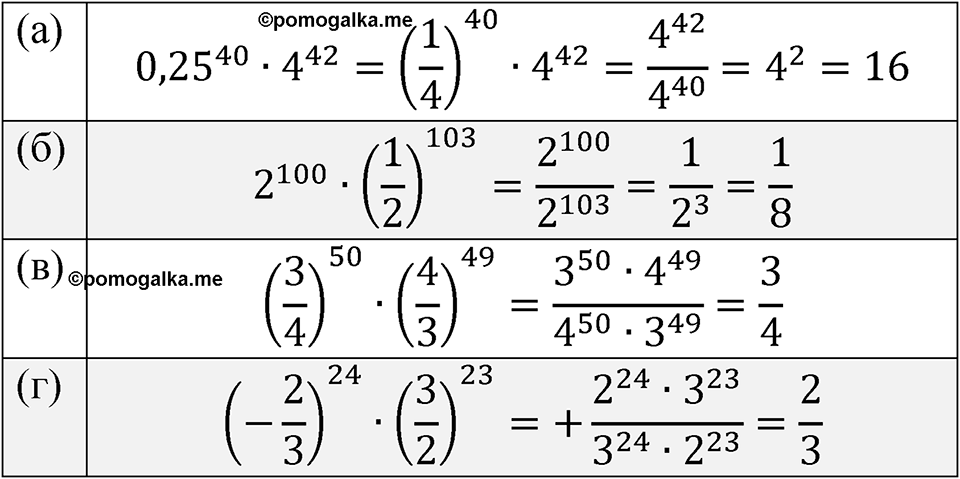 | (а) | $0,25^{40} \cdot 4^{42} = \left(\frac{1}{4}\right)^{40} \cdot 4^{42} = \frac{4^{42}}{4^{40}} = 4^2 = 16$ |
|---|---|
| (б) | $2^{100} \cdot \left(\frac{1}{2}\right)^{103} = \frac{2^{100}}{2^{103}} = \frac{1}{2^3} = \frac{1}{8}$ |
| (в) | $\left(\frac{3}{4}\right)^{50} \cdot \left(\frac{4}{3}\right)^{49} = \frac{3^{50} \cdot 4^{49}}{4^{50} \cdot 3^{49}} = \frac{3}{4}$ |
| (г) | $\left(-\frac{2}{3}\right)^{24} \cdot \left(\frac{3}{2}\right)^{23} = +\frac{2^{24} \cdot 3^{23}}{3^{24} \cdot 2^{23}} = \frac{2}{3}$ |

©pomogalka.me